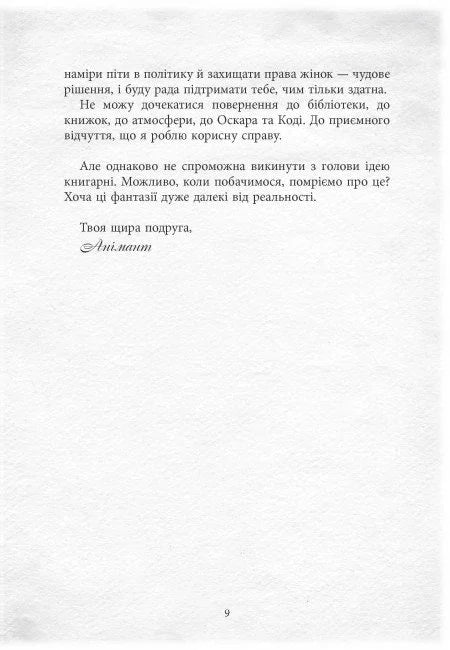 наміри піти в політику й захищати права жінок — чудове рішення, і буду рада підтримати тебе, чим тільки здатна.

Не можу дочекатися повернення до бібліотеки, до книжок, до атмосфери, до Оскара та Коді. До приємного відчуття, що я роблю корисну справу.

Але однаково не спроможна викинути з голови ідею книгарні. Можливо, коли побачимося, помріємо про це? Хоча ці фантазії дуже далекі від реальності.

Твоя щира подруга,
Анімант

9